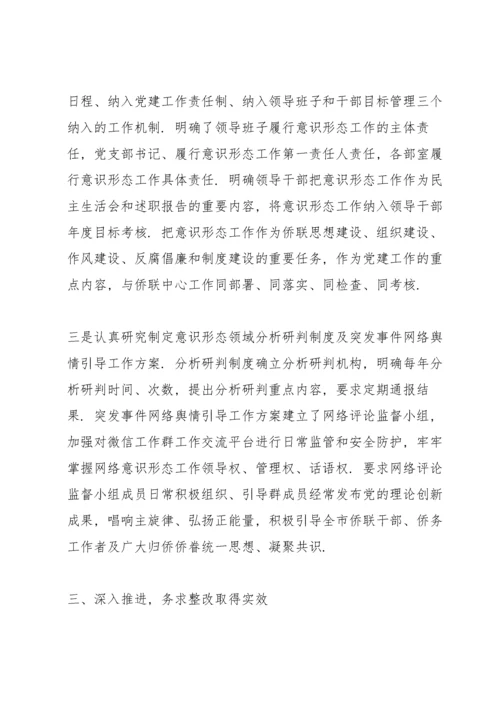 日程、纳入党建工作责任制、纳入领导班子和干部目标管理三个纳入的工作机制．明确了领导班子履行意识形态工作的主体责任，党支部书记、履行意识形态工作第一责任人责任，各部室履行意识形态工作具体责任．明确领导干部把意识形态工作作为民主生活会和述职报告的重要内容，将意识形态工作纳入领导干部年度目标考核．把意识形态工作作为侨联思想建设、组织建设、作风建设、反腐倡廉和制度建设的重要任务，作为党建工作的重点内容，与侨联中心工作同部署、同落实、同检查、同考核．

三是认真研究制定意识形态领域分析研判制度及突发事件网络舆情引导工作方案．分析研判制度确立分析研判机构，明确每年分析研判时间、次数，提出分析研判重点内容，要求定期通报结果．突发事件网络舆情引导工作方案建立了网络评论监督小组，加强对微信工作群工作交流平台进行日常监管和安全防护，牢牢掌握网络意识形态工作领导权、管理权、话语权．要求网络评论监督小组成员日常积极组织、引导群成员经常发布党的理论创新成果，唱响主旋律、弘扬正能量，积极引导全市侨联干部、侨务工作者及广大归侨侨眷统一思想、凝聚共识．

三、深入推进，务求整改取得实效